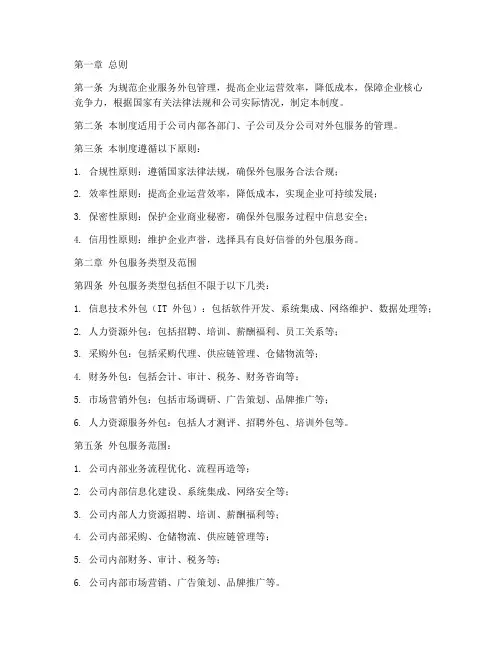 第一章 总则

第一条 为规范企业服务外包管理，提高企业运营效率，降低成本，保障企业核心竞争力，根据国家有关法律法规和公司实际情况，制定本制度。

第二条 本制度适用于公司内部各部门、子公司及分公司对外包服务的管理。

第三条 本制度遵循以下原则：

1. 合规性原则：遵循国家法律法规，确保外包服务合法合规；

2. 效率性原则：提高企业运营效率，降低成本，实现企业可持续发展；

3. 保密性原则：保护企业商业秘密，确保外包服务过程中信息安全；

4. 信用性原则：维护企业声誉，选择具有良好信誉的外包服务商。

第二章 外包服务类型及范围

第四条 外包服务类型包括但不限于以下几类：

1. 信息技术外包（IT 外包）：包括软件开发、系统集成、网络维护、数据处理等；

2. 人力资源外包：包括招聘、培训、薪酬福利、员工关系等；

3. 采购外包：包括采购代理、供应链管理、仓储物流等；

4. 财务外包：包括会计、审计、税务、财务咨询等；

5. 市场营销外包：包括市场调研、广告策划、品牌推广等；

6. 人力资源服务外包：包括人才测评、招聘外包、培训外包等。

第五条 外包服务范围：

1. 公司内部业务流程优化、流程再造等；

2. 公司内部信息化建设、系统集成、网络安全等；

3. 公司内部人力资源招聘、培训、薪酬福利等；

4. 公司内部采购、仓储物流、供应链管理等；

5. 公司内部财务、审计、税务等；

6. 公司内部市场营销、广告策划、品牌推广等。